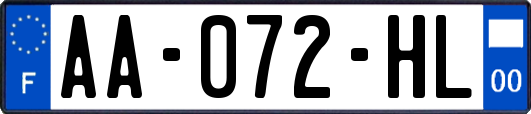 F
AA-072-HL
00